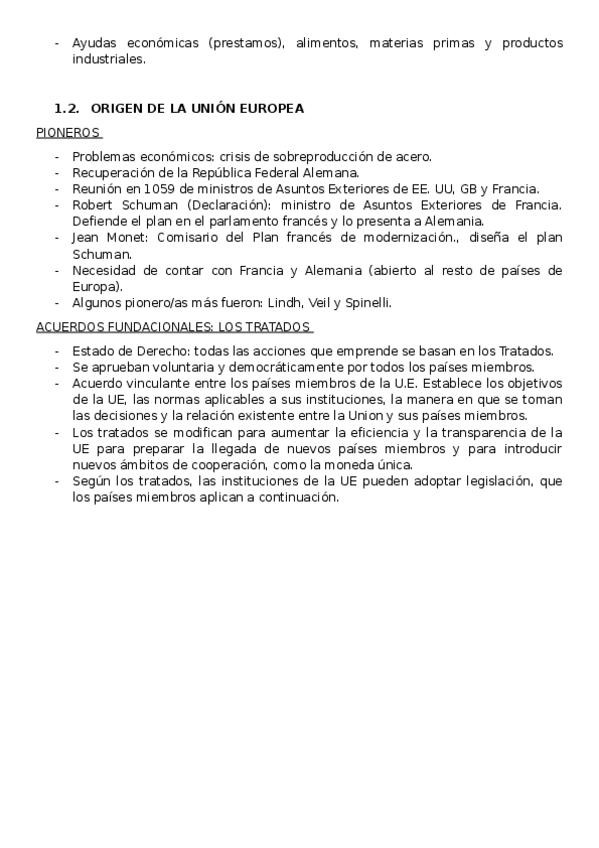 - Ayudas económicas (prestamos), alimentos, materias primas y productos industriales.

1.2. ORIGEN DE LA UNIÓN EUROPEA

PIONEROS

- Problemas económicos: crisis de sobreproducción de acero.
- Recuperación de la República Federal Alemana.
- Reunión en 1059 de ministros de Asuntos Exteriores de EE. UU, GB y Francia.
- Robert Schuman (Declaración): ministro de Asuntos Exteriores de Francia. Defiende el plan en el parlamento francés y lo presenta a Alemania.
- Jean Monet: Comisario del Plan francés de modernización., diseña el plan Schuman.
- Necesidad de contar con Francia y Alemania (abierto al resto de países de Europa).
- Algunos pionero/as más fueron: Lindh, Veil y Spinelli.

ACUERDOS FUNDACIONALES: LOS TRATADOS

- Estado de Derecho: todas las acciones que emprende se basan en los Tratados.
- Se aprueban voluntaria y democráticamente por todos los países miembros.
- Acuerdo vinculante entre los países miembros de la U.E. Establece los objetivos de la UE, las normas aplicables a sus instituciones, la manera en que se toman las decisiones y la relación existente entre la Union y sus países miembros.
- Los tratados se modifican para aumentar la eficiencia y la transparencia de la UE para preparar la llegada de nuevos países miembros y para introducir nuevos ámbitos de cooperación, como la moneda única.
- Según los tratados, las instituciones de la UE pueden adoptar legislación, que los países miembros aplican a continuación.